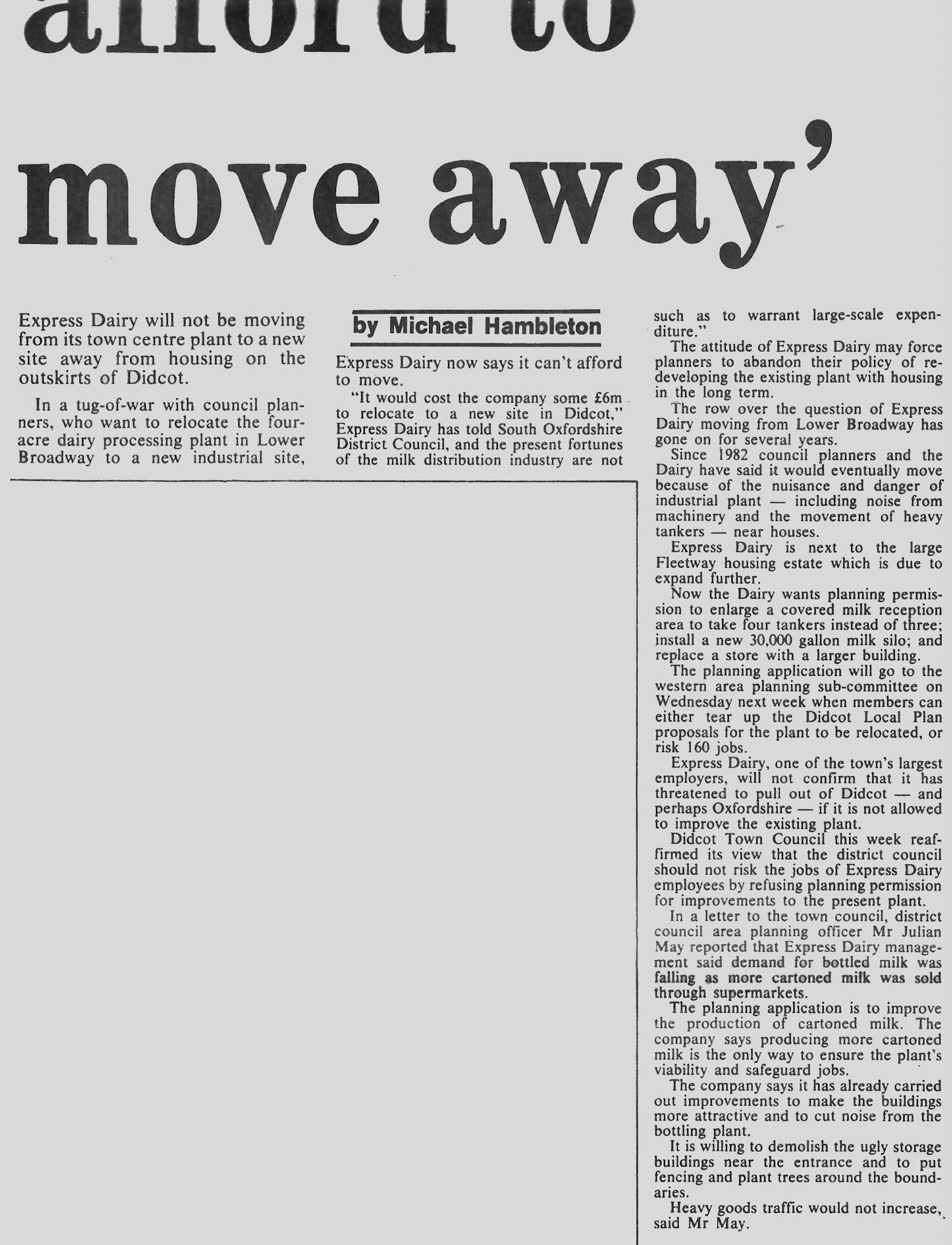 afford to move away'

Express Dairy will not be moving from its town centre plant to a new site away from housing on the outskirts of Didcot.

In a tug-of-war with council planners, who want to relocate the four-acre dairy processing plant in Lower Broadway to a new industrial site,

by Michael Hambleton

Express Dairy now says it can't afford to move.

"It would cost the company some £6m to relocate to a new site in Didcot," Express Dairy has told South Oxfordshire District Council, and the present fortunes of the milk distribution industry are not such as to warrant large-scale expenditure."

The attitude of Express Dairy may force planners to abandon their policy of redeveloping the existing plant with housing in the long term.

The row over the question of Express Dairy moving from Lower Broadway has gone on for several years.

Since 1982 council planners and the Dairy have said it would eventually move because of the nuisance and danger of industrial plant — including noise from machinery and the movement of heavy tankers — near houses.

Express Dairy is next to the large Fleetway housing estate which is due to expand further.

Now the Dairy wants planning permission to enlarge a covered milk reception area to take four tankers instead of three; install a new 30,000 gallon milk silo; and replace a store with a larger building.

The planning application will go to the western area planning sub-committee on Wednesday next week when members can either tear up the Didcot Local Plan proposals for the plant to be relocated, or risk 160 jobs.

Express Dairy, one of the town's largest employers, will not confirm that it has threatened to pull out of Didcot — and perhaps Oxfordshire — if it is not allowed to improve the existing plant.

Didcot Town Council this week reaffirmed its view that the district council should not risk the jobs of Express Dairy employees by refusing planning permission for improvements to the present plant.

In a letter to the town council, district council area planning officer Mr Julian May reported that Express Dairy management said demand for bottled milk was falling as more cartoned milk was sold through supermarkets.

The planning application is to improve the production of cartoned milk. The company says producing more cartoned milk is the only way to ensure the plant's viability and safeguard jobs.

The company says it has already carried out improvements to make the buildings more attractive and to cut noise from the bottling plant.

It is willing to demolish the ugly storage buildings near the entrance and to put fencing and plant trees around the boundaries.

Heavy goods traffic would not increase, said Mr May.